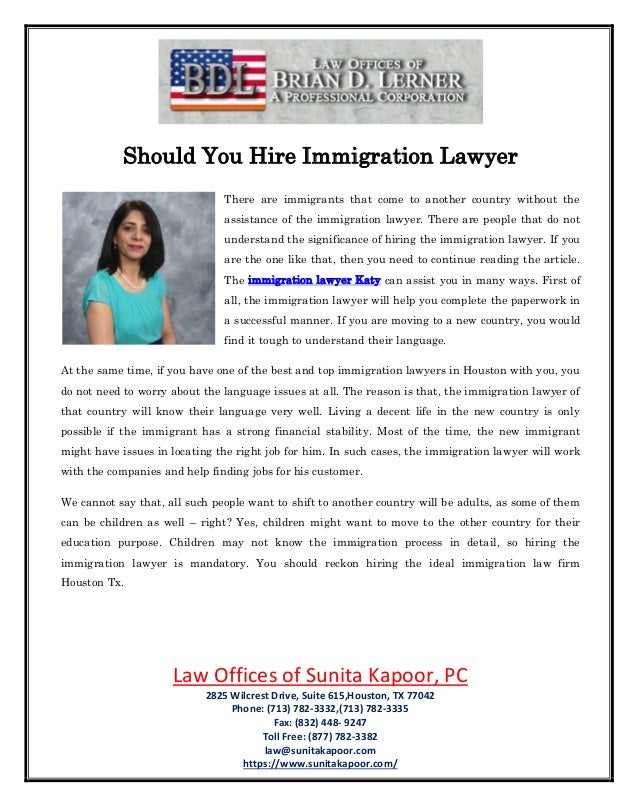 BDL LAW OFFICES OF BRIAN D. LERNER A PROFESSIONAL CORPORATION

Should You Hire Immigration Lawyer

There are immigrants that come to another country without the assistance of the immigration lawyer. There are people that do not understand the significance of hiring the immigration lawyer. If you are the one like that, then you need to continue reading the article. The immigration lawyer Katy can assist you in many ways. First of all, the immigration lawyer will help you complete the paperwork in a successful manner. If you are moving to a new country, you would find it tough to understand their language.

At the same time, if you have one of the best and top immigration lawyers in Houston with you, you do not need to worry about the language issues at all. The reason is that, the immigration lawyer of that country will know their language very well. Living a decent life in the new country is only possible if the immigrant has a strong financial stability. Most of the time, the new immigrant might have issues in locating the right job for him. In such cases, the immigration lawyer will work with the companies and help finding jobs for his customer.

We cannot say that, all such people want to shift to another country will be adults, as some of them can be children as well – right? Yes, children might want to move to the other country for their education purpose. Children may not know the immigration process in detail, so hiring the immigration lawyer is mandatory. You should reckon hiring the ideal immigration law firm Houston Tx.

Law Offices of Sunita Kapoor, PC
2825 Wilcrest Drive, Suite 615,Houston, TX 77042
Phone: (713) 782-3332,(713) 782-3335
Fax: (832) 448- 9247
Toll Free: (877) 782-3382
law@sunitakapoor.com
https://www.sunitakapoor.com/